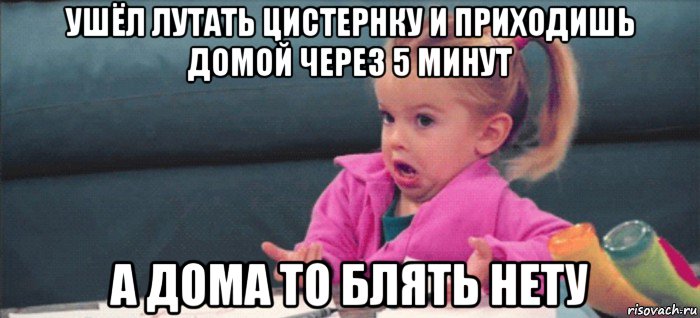 УШЁЛ ЛУТАТЬ ЦИСТЕРНКУ И ПРИХОДИШЬ ДОМОЙ ЧЕРЕЗ 5 МИНУТ

А ДОМА ТО БЛЯТЬ НЕТУ

risovach.ru